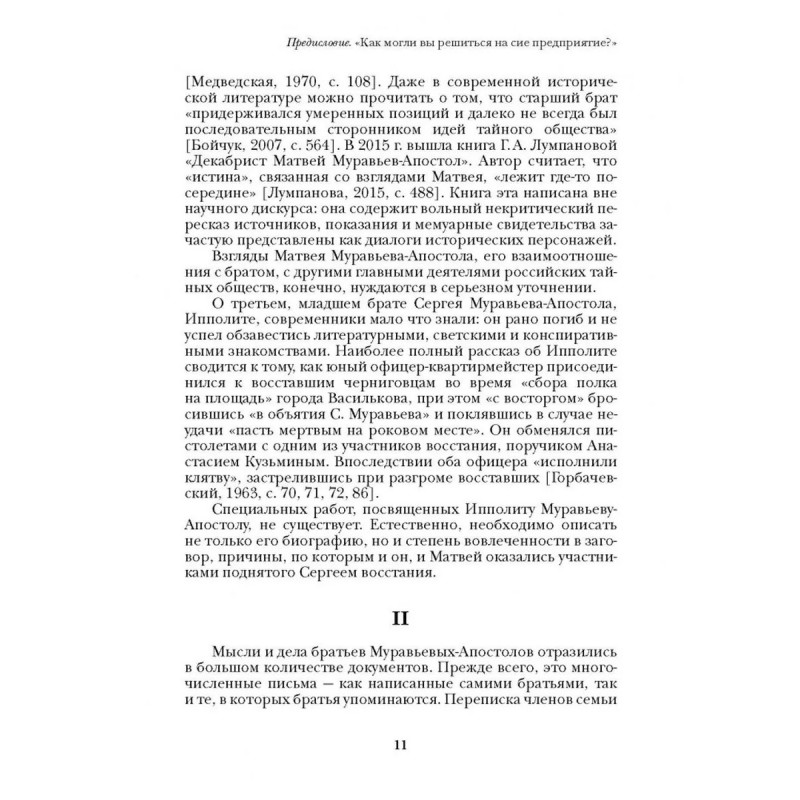 Предисловие. «Как могли вы решиться на сие предприятие?»

[Медведская, 1970, с. 108]. Даже в современной исторической литературе можно прочитать о том, что старший брат «придерживался умеренных позиций и далеко не всегда был последовательным сторонником идей тайного общества» [Бойчук, 2007, с. 564]. В 2015 г. вышла книга Г.А. Лумпановой «Декабрист Матвей Муравьев-Апостол». Автор считает, что «истина», связанная со взглядами Матвея, «лежит где-то посередине» [Лумпанова, 2015, с. 488]. Книга эта написана вне научного дискурса: она содержит вольный некритический пересказ источников, показания и мемуарные свидетельства зачастую представлены как диалоги исторических персонажей.

Взгляды Матвея Муравьева-Апостола, его взаимоотношения с братом, с другими главными деятелями российских тайных обществ, конечно, нуждаются в серьезном уточнении.

О третьем, младшем брате Сергея Муравьева-Апостола, Ипполите, современники мало что знали: он рано погиб и не успел обзавестись литературными, светскими и конспиративными знакомствами. Наиболее полный рассказ об Ипполите сводится к тому, как юный офицер-квартирмейстер присоединился к восставшим черниговцам во время «сбора полка на площадь» города Василькова, при этом «с восторгом» бросившись «в объятия С. Муравьева» и поклявшись в случае неудачи «пасть мертвым на роковом месте». Он обменялся пистолетами с одним из участников восстания, поручиком Анастасием Кузьминым. Впоследствии оба офицера «исполнили клятву», застрелившись при разгроме восставших [Горбачевский, 1963, с. 70, 71, 72, 86].

Специальных работ, посвященных Ипполиту Муравьеву-Апостолу, не существует. Естественно, необходимо описать не только его биографию, но и степень вовлеченности в заговор, причины, по которым и он, и Матвей оказались участниками поднятого Сергеем восстания.

II

Мысли и дела братьев Муравьевых-Апостолов отразились в большом количестве документов. Прежде всего, это многочисленные письма — как написанные самими братьями, так и те, в которых братья упоминаются. Переписка членов семьи

11